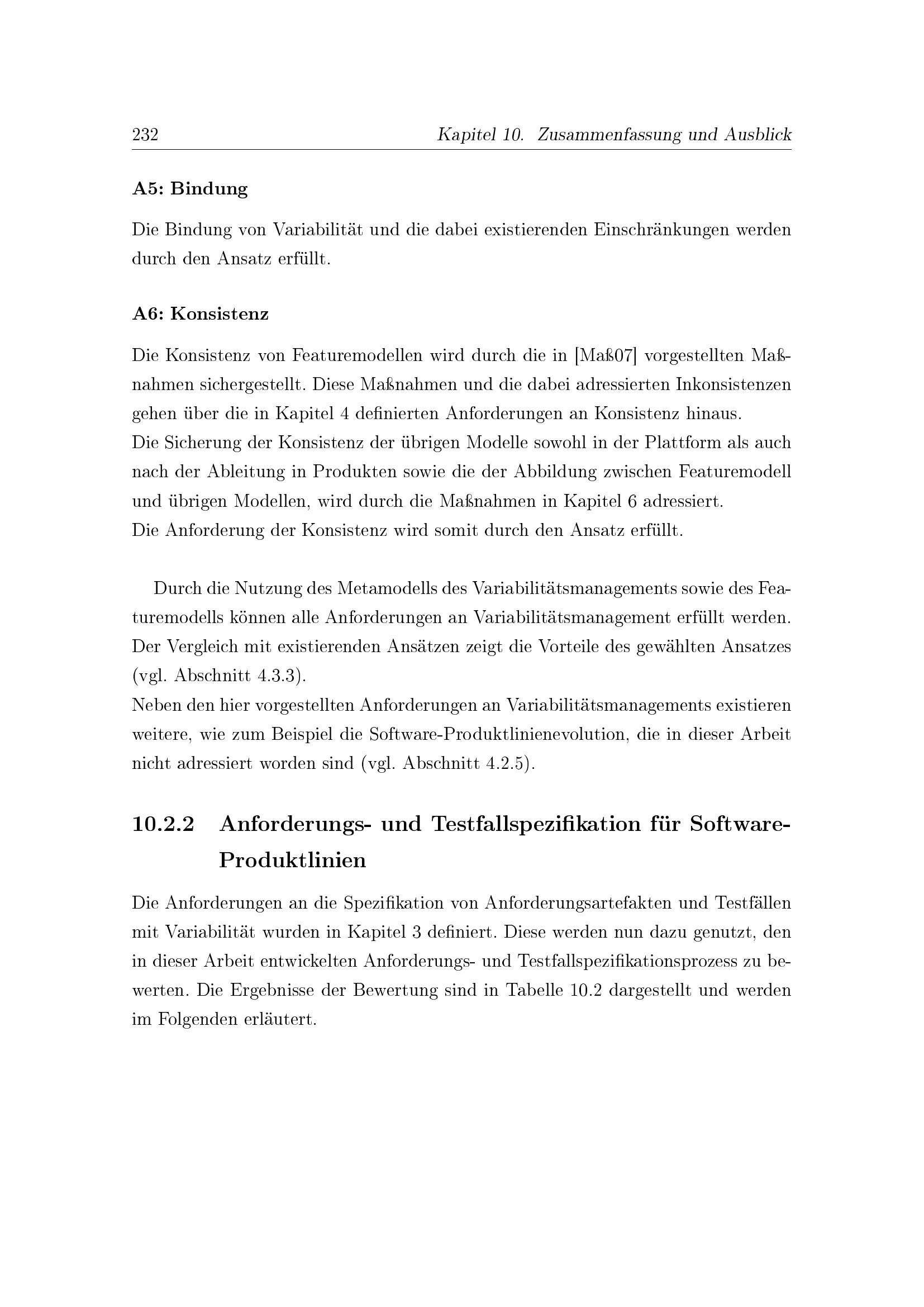 232 Kapitel 10. Zusammenfassung und Ausblick

A5: Bindung

Die Bindung von Variabilität und die dabei existierenden Einschränkungen werden durch den Ansatz erfüllt.

A6: Konsistenz

Die Konsistenz von Featuremodellen wird durch die in [Maß07] vorgestellten Maßnahmen sichergestellt. Diese Maßnahmen und die dabei adressierten Inkonsistenzen gehen über die in Kapitel 4 definierten Anforderungen an Konsistenz hinaus.
Die Sicherung der Konsistenz der übrigen Modelle sowohl in der Plattform als auch nach der Ableitung in Produkten sowie die der Abbildung zwischen Featuremodell und übrigen Modellen, wird durch die Maßnahmen in Kapitel 6 adressiert.
Die Anforderung der Konsistenz wird somit durch den Ansatz erfüllt.

Durch die Nutzung des Metamodells des Variabilitätsmanagements sowie des Featuremodells können alle Anforderungen an Variabilitätsmanagement erfüllt werden. Der Vergleich mit existierenden Ansätzen zeigt die Vorteile des gewählten Ansatzes (vgl. Abschnitt 4.3.3).
Neben den hier vorgestellten Anforderungen an Variabilitätsmanagements existieren weitere, wie zum Beispiel die Software-Produktlinienevolution, die in dieser Arbeit nicht adressiert worden sind (vgl. Abschnitt 4.2.5).

10.2.2 Anforderungs- und Testfallspezifikation für Software-Produktlinien

Die Anforderungen an die Spezifikation von Anforderungsartefakten und Testfällen mit Variabilität wurden in Kapitel 3 definiert. Diese werden nun dazu genutzt, den in dieser Arbeit entwickelten Anforderungs- und Testfallspezifikationsprozess zu bewerten. Die Ergebnisse der Bewertung sind in Tabelle 10.2 dargestellt und werden im Folgenden erläutert.